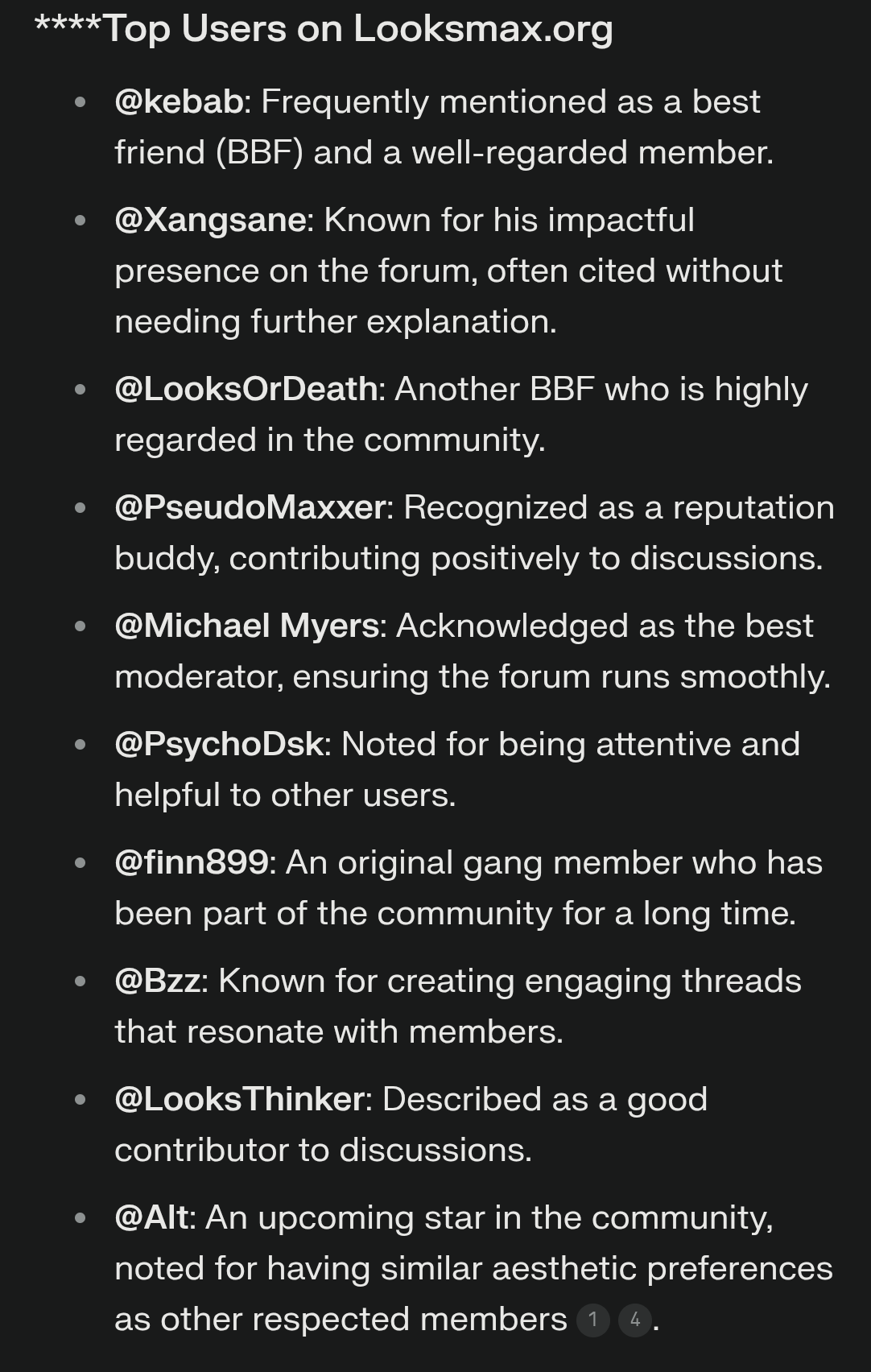 ****Top Users on Looksmax.org

- @kebab: Frequently mentioned as a best friend (BBF) and a well-regarded member.
- @Xangsane: Known for his impactful presence on the forum, often cited without needing further explanation.
- @LooksOrDeath: Another BBF who is highly regarded in the community.
- @PseudoMaxxer: Recognized as a reputation buddy, contributing positively to discussions.
- @Michael Myers: Acknowledged as the best moderator, ensuring the forum runs smoothly.
- @PsychoDsk: Noted for being attentive and helpful to other users.
- @finn899: An original gang member who has been part of the community for a long time.
- @Bzz: Known for creating engaging threads that resonate with members.
- @LooksThinker: Described as a good contributor to discussions.
- @Alt: An upcoming star in the community, noted for having similar aesthetic preferences as other respected members 1 4.